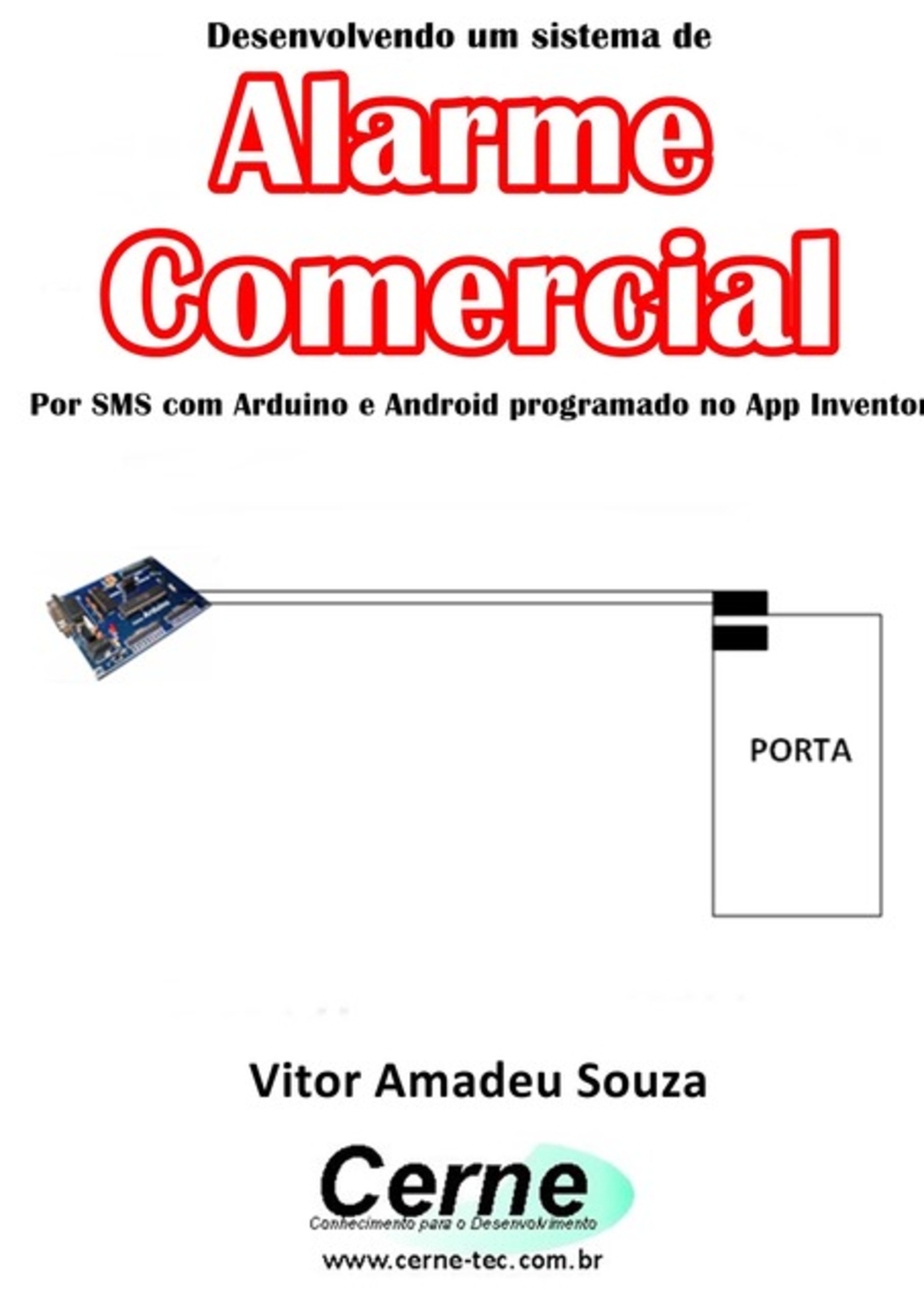 Desenvolvendo um sistema de

Alarme Comercial

Por SMS com Arduino e Android programado no App Inventor

PORTA

Vitor Amadeu Souza

Cerne

Conhecimento para o Desenvolvimento

www.cerne-tec.com.br